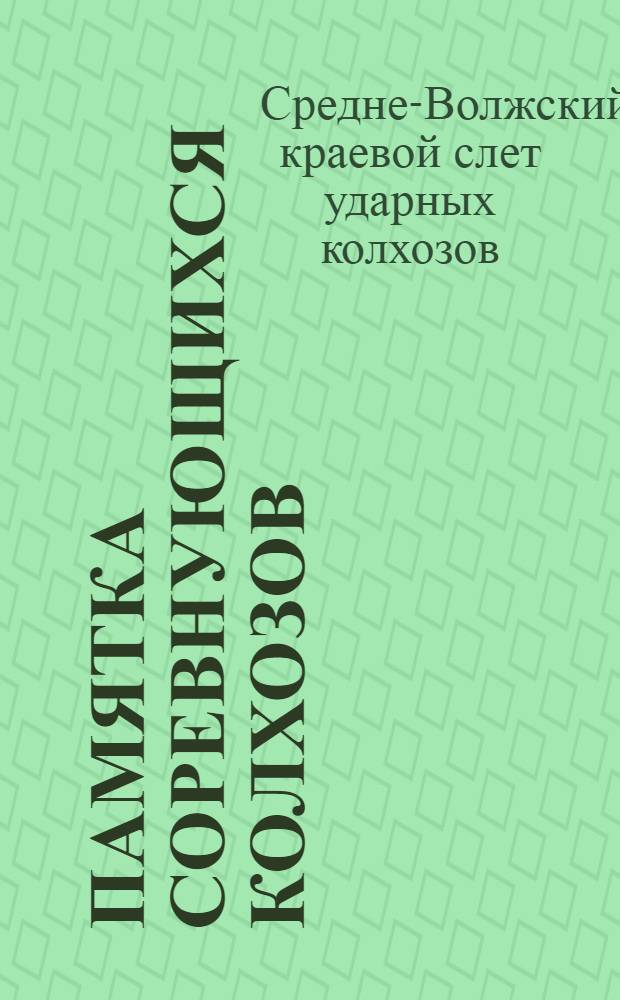 Средне-Волжский краевой слет ударных колхозов

ПАМЯТКА СОРЕВНУЮЩИХСЯ КОЛХОЗОВ